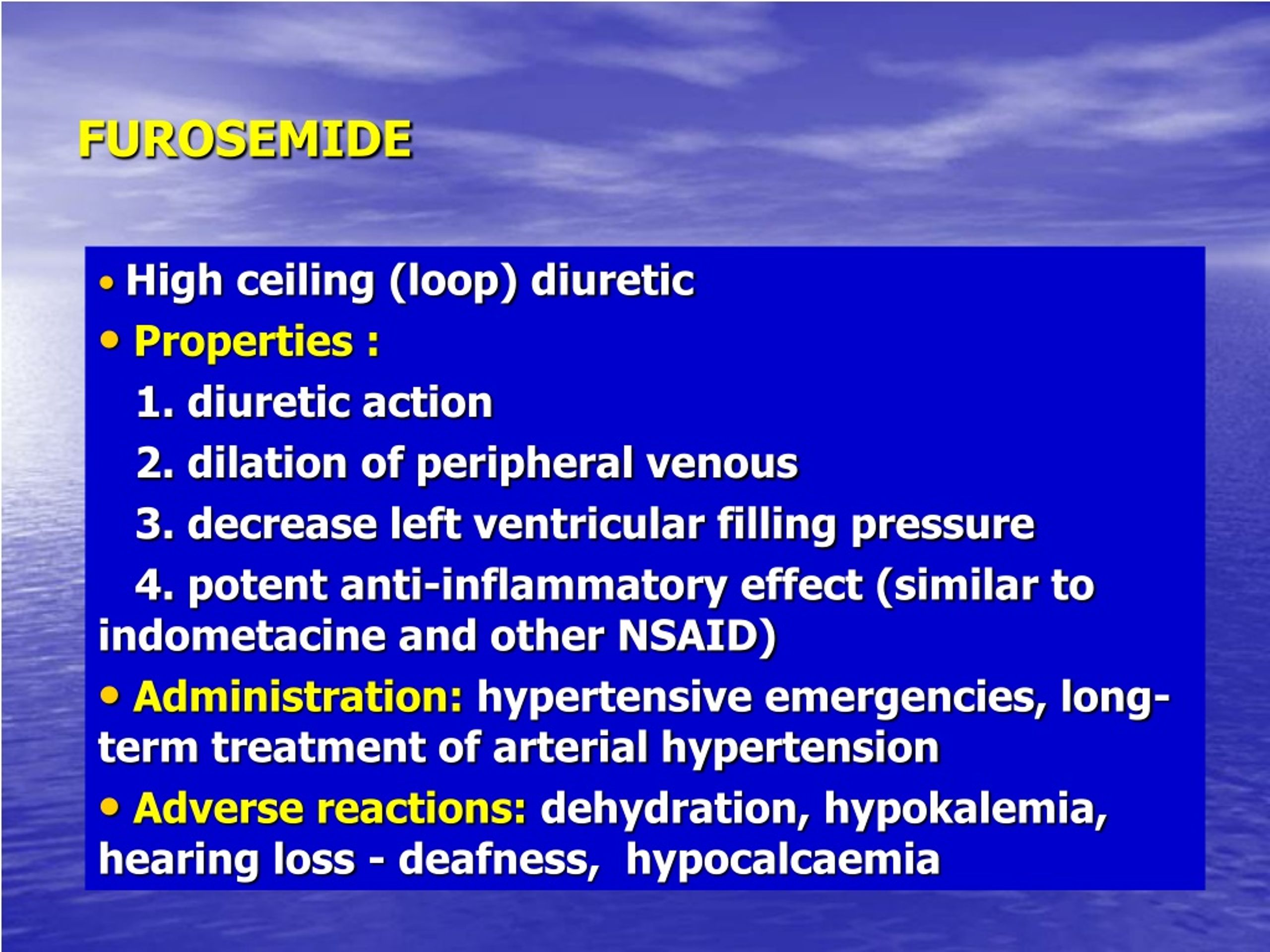 FUROSEMIDE

• High ceiling (loop) diuretic

• Properties :

1. diuretic action

2. dilation of peripheral venous

3. decrease left ventricular filling pressure

4. potent anti-inflammatory effect (similar to indometacine and other NSAID)

• Administration: hypertensive emergencies, long-term treatment of arterial hypertension

• Adverse reactions: dehydration, hypokalemia, hearing loss - deafness, hypocalcaemia